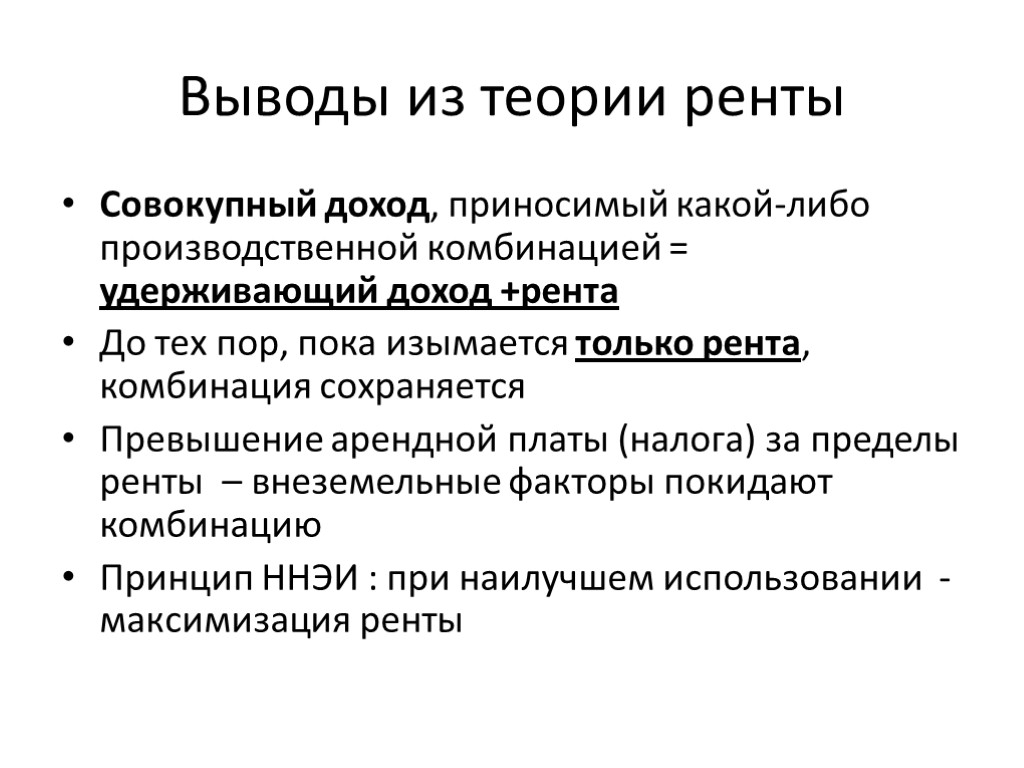 Выводы из теории ренты

• Совокупный доход, приносимый какой-либо производственной комбинацией = удерживающий доход +рента
• До тех пор, пока изымается только рента, комбинация сохраняется
• Превышение арендной платы (налога) за пределы ренты – внеземельные факторы покидают комбинацию
• Принцип ННЭИ : при наилучшем использовании - максимизация ренты